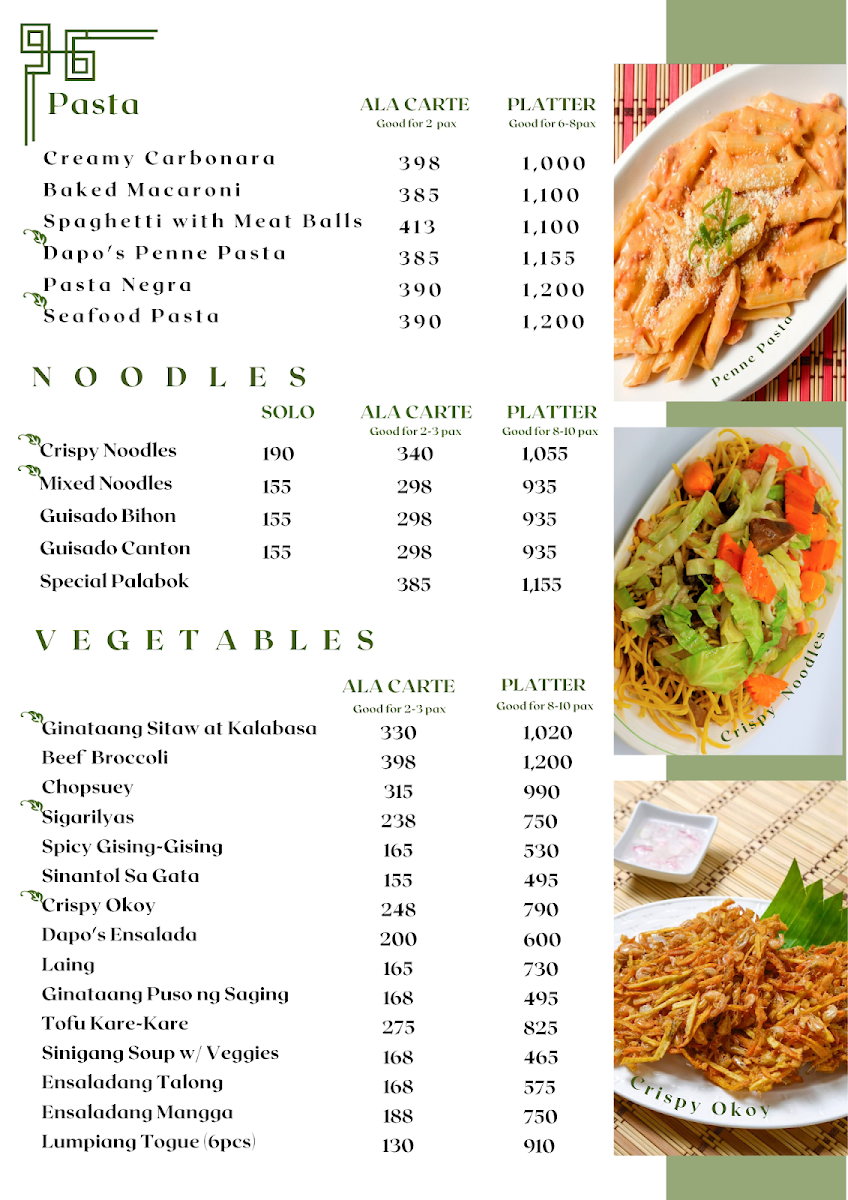 Pasta

| | ALA CARTE Good for 2 pax | PLATTER Good for 6-8pax |
|---|---|---|
| Creamy Carbonara | 398 | 1,000 |
| Baked Macaroni | 385 | 1,100 |
| Spaghetti with Meat Balls | 413 | 1,100 |
| Dapo's Penne Pasta | 385 | 1,155 |
| Pasta Negra | 390 | 1,200 |
| Seafood Pasta | 390 | 1,200 |

Penne Pasta

NOODLES

| | SOLO | ALA CARTE Good for 2-3 pax | PLATTER Good for 8-10 pax |
|---|---|---|---|
| Crispy Noodles | 190 | 340 | 1,055 |
| Mixed Noodles | 155 | 298 | 935 |
| Guisado Bihon | 155 | 298 | 935 |
| Guisado Canton | 155 | 298 | 935 |
| Special Palabok | | 385 | 1,155 |

Crispy Noodles

VEGETABLES

| | ALA CARTE Good for 2-3 pax | PLATTER Good for 8-10 pax |
|---|---|---|
| Ginataang Sitaw at Kalabasa | 330 | 1,020 |
| Beef Broccoli | 398 | 1,200 |
| Chopsuey | 315 | 990 |
| Sigarilyas | 238 | 750 |
| Spicy Gising-Gising | 165 | 530 |
| Sinantol Sa Gata | 155 | 495 |
| Crispy Okoy | 248 | 790 |
| Dapo's Ensalada | 200 | 600 |
| Laing | 165 | 730 |
| Ginataang Puso ng Saging | 168 | 495 |
| Tofu Kare-Kare | 275 | 825 |
| Sinigang Soup w/ Veggies | 168 | 465 |
| Ensaladang Talong | 168 | 575 |
| Ensaladang Mangga | 188 | 750 |
| Lumpiang Togue (6pcs) | 130 | 910 |

Crispy Okoy